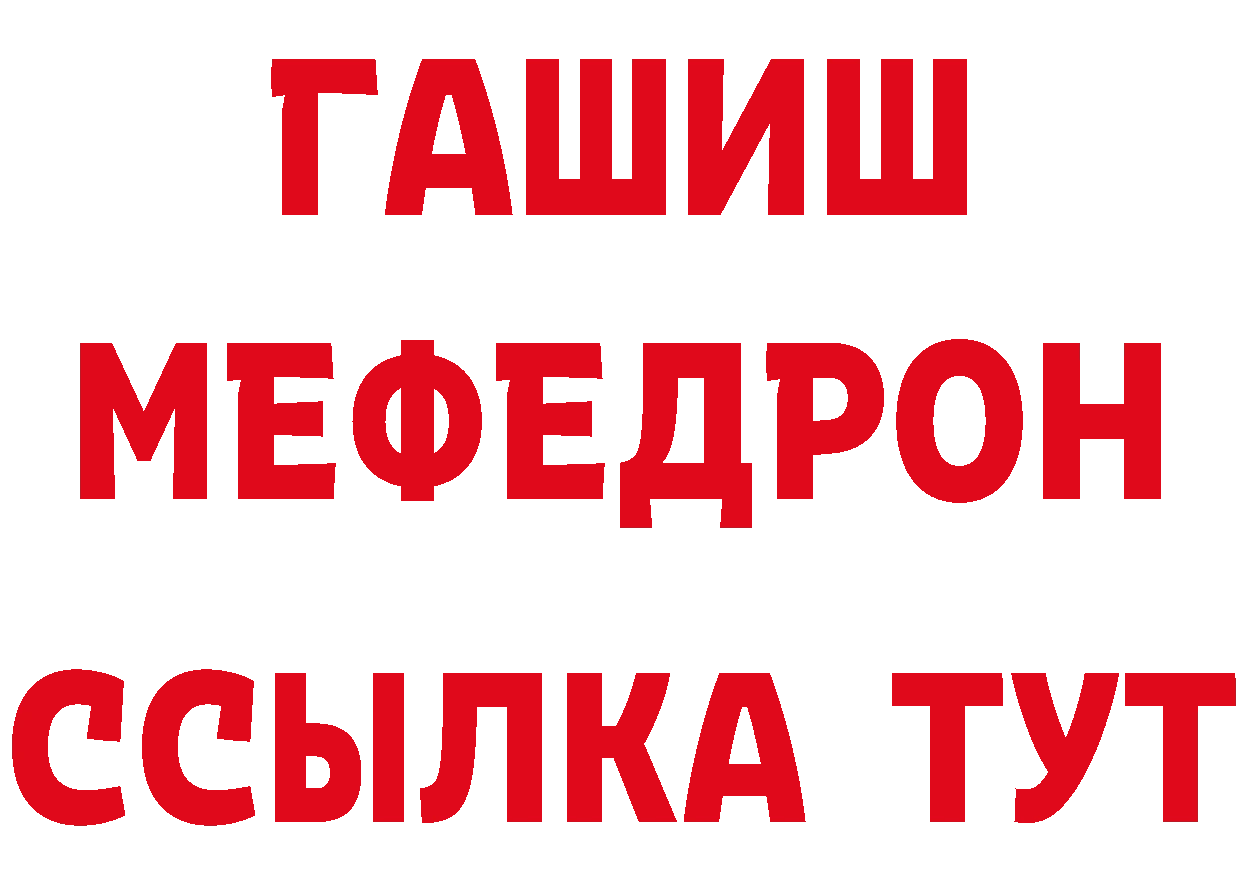 ГАШИШ
МЕФЕДРОН
ССЫЛКА ТУТ